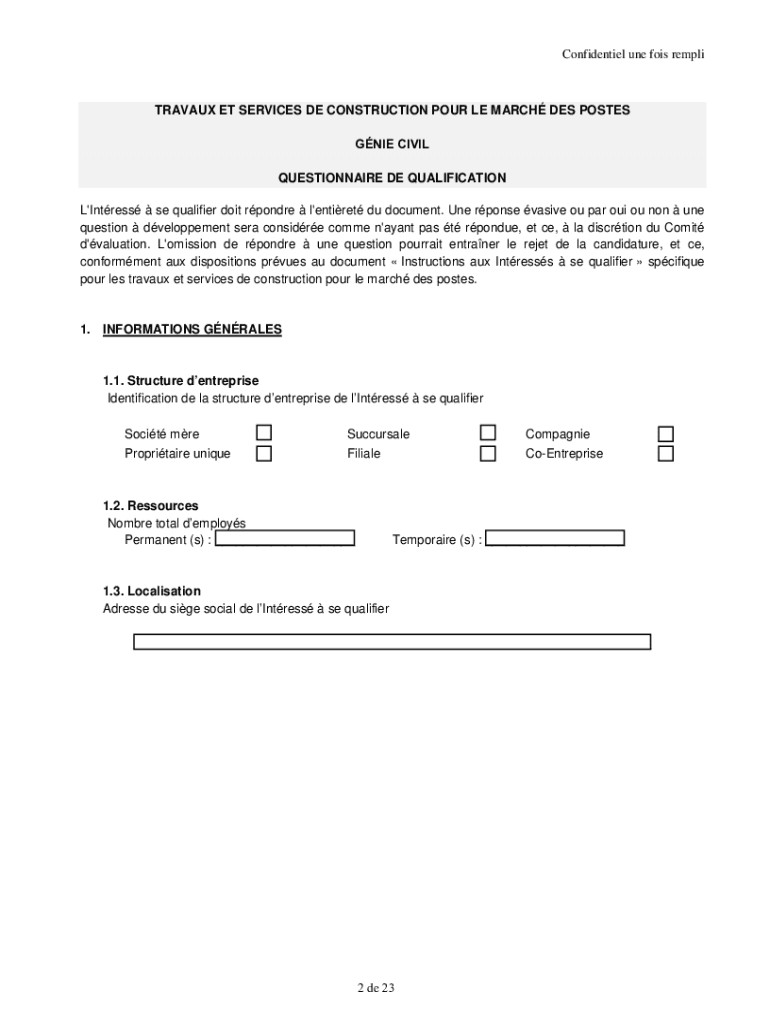 Confidentiel une fois rempli

TRAVAUX ET SERVICES DE CONSTRUCTION POUR LE MARCHÉ DES POSTES

GÉNIE CIVIL

QUESTIONNAIRE DE QUALIFICATION

L'Intéressé à se qualifier doit répondre à l'entièreté du document. Une réponse évasive ou par oui ou non à une question à développement sera considérée comme n'ayant pas été répondue, et ce, à la discrétion du Comité d'évaluation. L'omission de répondre à une question pourrait entraîner le rejet de la candidature, et ce, conformément aux dispositions prévues au document « Instructions aux Intéressés à se qualifier » spécifique pour les travaux et services de construction pour le marché des postes.

1. INFORMATIONS GÉNÉRALES

1.1. Structure d'entreprise
Identification de la structure d'entreprise de l'Intéressé à se qualifier

Société mère
Propriétaire unique
Succursale
Filiale
Compagnie
Co-Entreprise

1.2. Ressources
Nombre total d'employés
Permanent (s) :
Temporaire (s) :

1.3. Localisation
Adresse du siège social de l'Intéressé à se qualifier

2 de 23